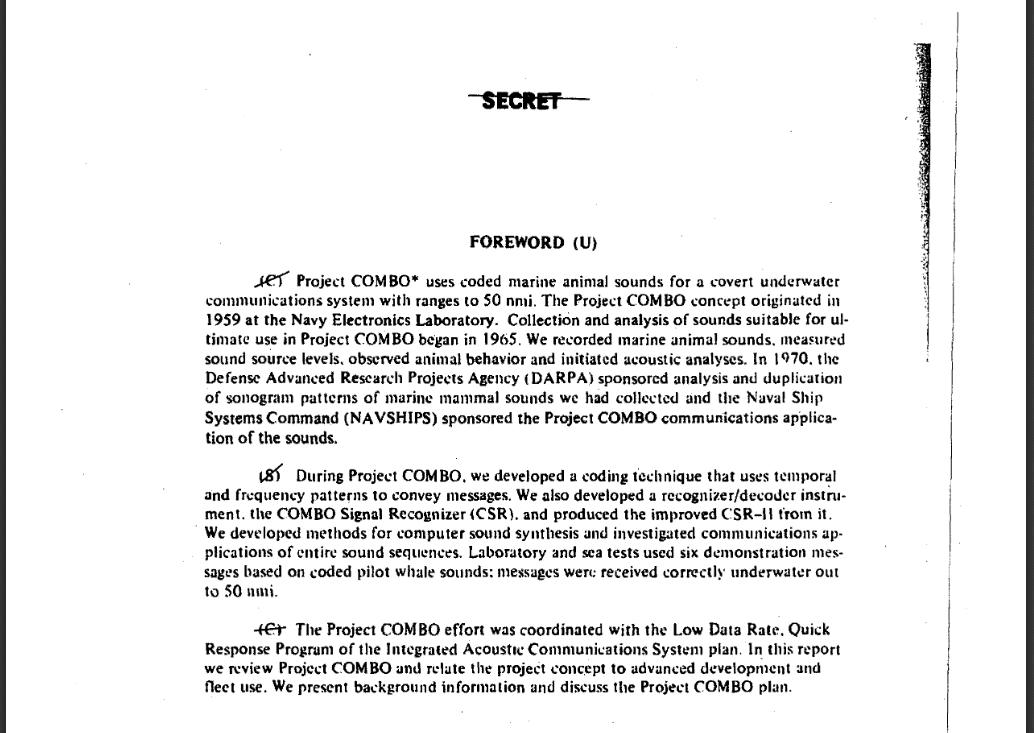 SECRET

FOREWORD (U)

(C) Project COMBO* uses coded marine animal sounds for a covert underwater communications system with ranges to 50 nmi. The Project COMBO concept originated in 1959 at the Navy Electronics Laboratory. Collection and analysis of sounds suitable for ultimate use in Project COMBO began in 1965. We recorded marine animal sounds, measured sound source levels, observed animal behavior and initiated acoustic analyses. In 1970, the Defense Advanced Research Projects Agency (DARPA) sponsored analysis and duplication of sonogram patterns of marine mammal sounds we had collected and the Naval Ship Systems Command (NAVSHIPS) sponsored the Project COMBO communications application of the sounds.

(S) During Project COMBO, we developed a coding technique that uses temporal and frequency patterns to convey messages. We also developed a recognizer/decoder instrument, the COMBO Signal Recognizer (CSR), and produced the improved CSR-II from it. We developed methods for computer sound synthesis and investigated communications applications of entire sound sequences. Laboratory and sea tests used six demonstration messages based on coded pilot whale sounds; messages were received correctly underwater out to 50 nmi.

(C) The Project COMBO effort was coordinated with the Low Data Rate, Quick Response Program of the Integrated Acoustic Communications System plan. In this report we review Project COMBO and relate the project concept to advanced development and fleet use. We present background information and discuss the Project COMBO plan.